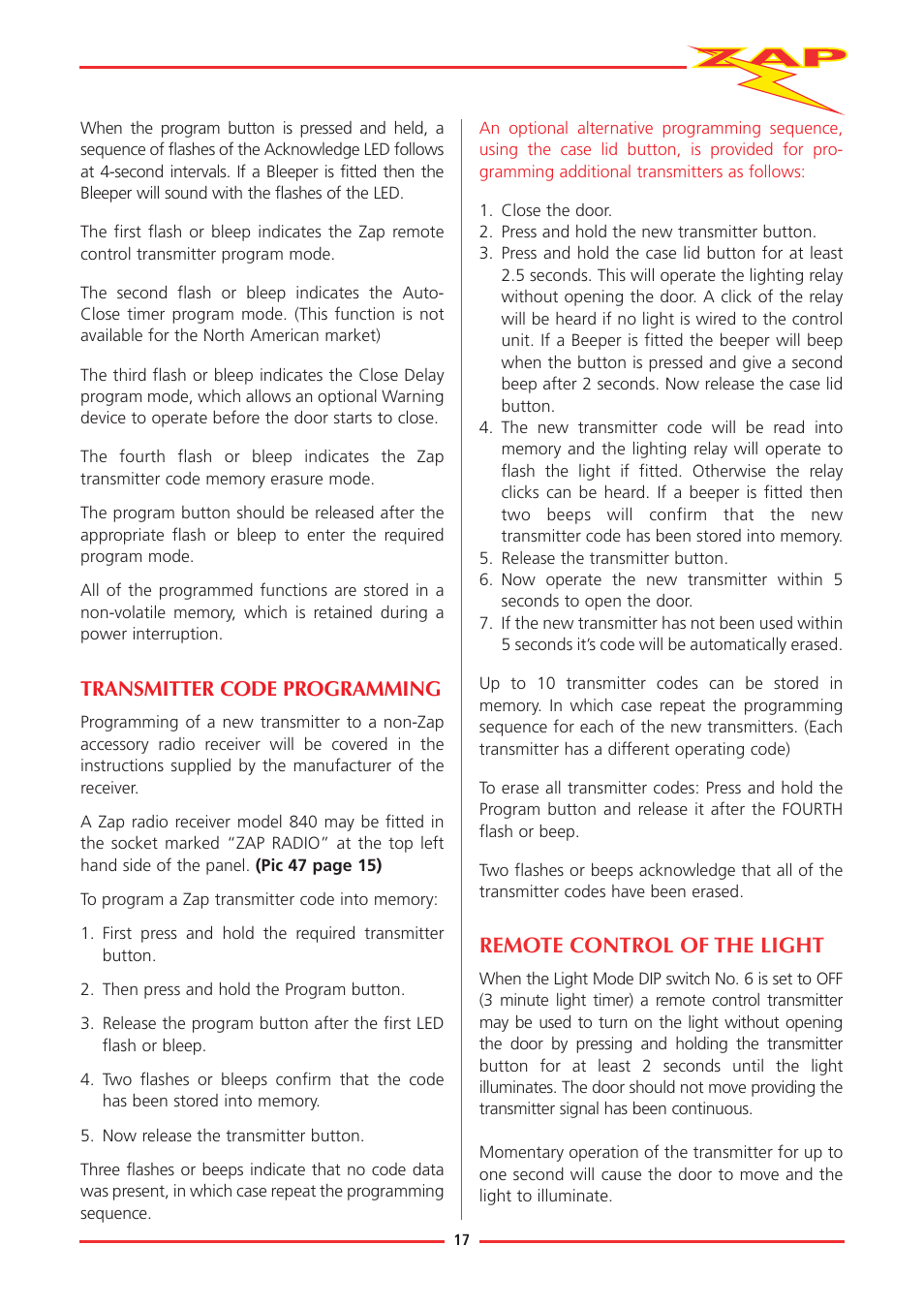 ZAP

When the program button is pressed and held, a sequence of flashes of the Acknowledge LED follows at 4-second intervals. If a Bleeper is fitted then the Bleeper will sound with the flashes of the LED.

The first flash or bleep indicates the Zap remote control transmitter program mode.

The second flash or bleep indicates the Auto-Close timer program mode. (This function is not available for the North American market)

The third flash or bleep indicates the Close Delay program mode, which allows an optional Warning device to operate before the door starts to close.

The fourth flash or bleep indicates the Zap transmitter code memory erasure mode.

The program button should be released after the appropriate flash or bleep to enter the required program mode.

All of the programmed functions are stored in a non-volatile memory, which is retained during a power interruption.

TRANSMITTER CODE PROGRAMMING

Programming of a new transmitter to a non-Zap accessory radio receiver will be covered in the instructions supplied by the manufacturer of the receiver.

A Zap radio receiver model 840 may be fitted in the socket marked "ZAP RADIO" at the top left hand side of the panel. (Pic 47 page 15)

To program a Zap transmitter code into memory:

1. First press and hold the required transmitter button.

2. Then press and hold the Program button.

3. Release the program button after the first LED flash or bleep.

4. Two flashes or bleeps confirm that the code has been stored into memory.

5. Now release the transmitter button.

Three flashes or beeps indicate that no code data was present, in which case repeat the programming sequence.

An optional alternative programming sequence, using the case lid button, is provided for programming additional transmitters as follows:

1. Close the door.
2. Press and hold the new transmitter button.
3. Press and hold the case lid button for at least 2.5 seconds. This will operate the lighting relay without opening the door. A click of the relay will be heard if no light is wired to the control unit. If a Beeper is fitted the beeper will beep when the button is pressed and give a second beep after 2 seconds. Now release the case lid button.
4. The new transmitter code will be read into memory and the lighting relay will operate to flash the light if fitted. Otherwise the relay clicks can be heard. If a beeper is fitted then two beeps will confirm that the new transmitter code has been stored into memory.
5. Release the transmitter button.
6. Now operate the new transmitter within 5 seconds to open the door.
7. If the new transmitter has not been used within 5 seconds it's code will be automatically erased.

Up to 10 transmitter codes can be stored in memory. In which case repeat the programming sequence for each of the new transmitters. (Each transmitter has a different operating code)

To erase all transmitter codes: Press and hold the Program button and release it after the FOURTH flash or beep.

Two flashes or beeps acknowledge that all of the transmitter codes have been erased.

REMOTE CONTROL OF THE LIGHT

When the Light Mode DIP switch No. 6 is set to OFF (3 minute light timer) a remote control transmitter may be used to turn on the light without opening the door by pressing and holding the transmitter button for at least 2 seconds until the light illuminates. The door should not move providing the transmitter signal has been continuous.

Momentary operation of the transmitter for up to one second will cause the door to move and the light to illuminate.

17